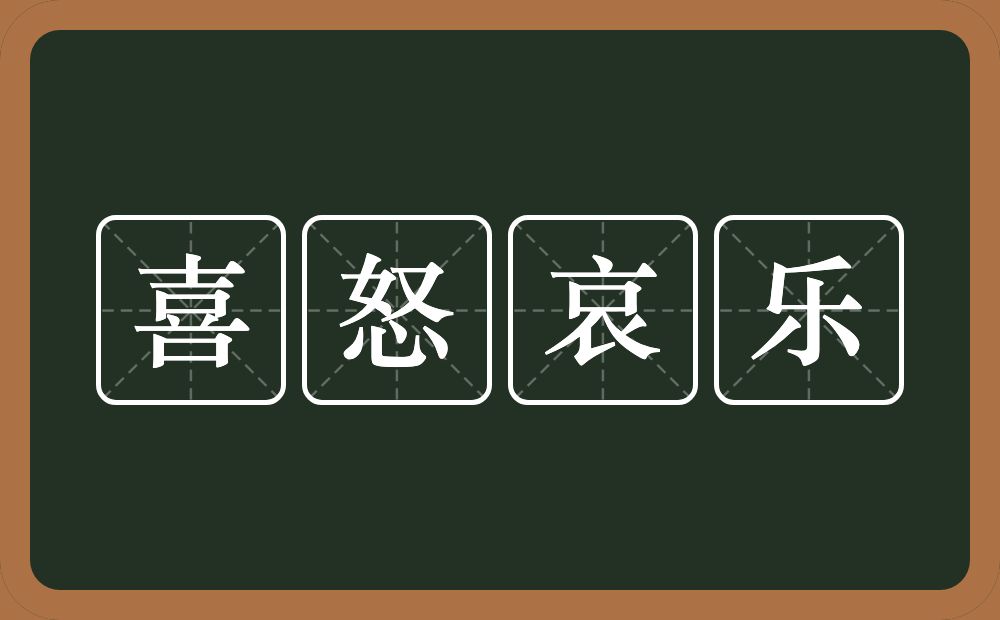 喜怒哀乐